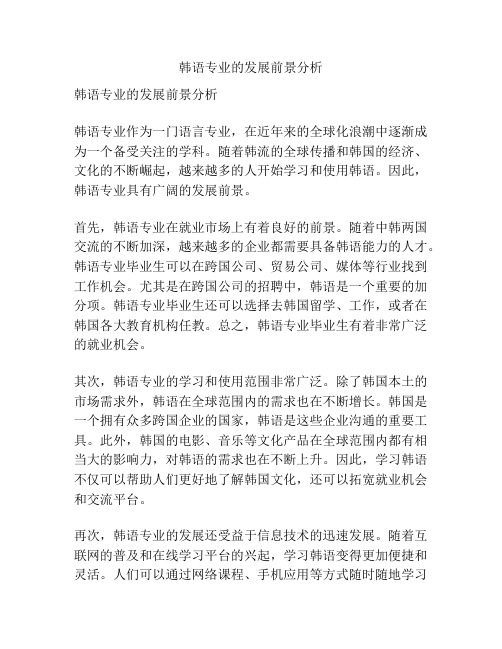 韩语专业的发展前景分析

韩语专业的发展前景分析

韩语专业作为一门语言专业，在近年来的全球化浪潮中逐渐成为一个备受关注的学科。随着韩流的全球传播和韩国的经济、文化的不断崛起，越来越多的人开始学习和使用韩语。因此，韩语专业具有广阔的发展前景。

首先，韩语专业在就业市场上有着良好的前景。随着中韩两国交流的不断加深，越来越多的企业都需要具备韩语能力的人才。韩语专业毕业生可以在跨国公司、贸易公司、媒体等行业找到工作机会。尤其是在跨国公司的招聘中，韩语是一个重要的加分项。韩语专业毕业生还可以选择去韩国留学、工作，或者在韩国各大教育机构任教。总之，韩语专业毕业生有着非常广泛的就业机会。

其次，韩语专业的学习和使用范围非常广泛。除了韩国本土的市场需求外，韩语在全球范围内的需求也在不断增长。韩国是一个拥有众多跨国企业的国家，韩语是这些企业沟通的重要工具。此外，韩国的电影、音乐等文化产品在全球范围内都有相当大的影响力，对韩语的需求也在不断上升。因此，学习韩语不仅可以帮助人们更好地了解韩国文化，还可以拓宽就业机会和交流平台。

再次，韩语专业的发展还受益于信息技术的迅速发展。随着互联网的普及和在线学习平台的兴起，学习韩语变得更加便捷和灵活。人们可以通过网络课程、手机应用等方式随时随地学习